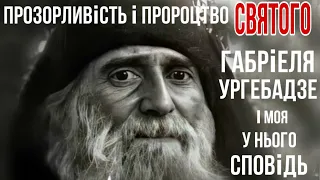 ПРОЗОРЛИВІСТЬ І ПРОРОЦТВО СВЯТОГО

ГАБРІЕЛЯ УРГЕБАДЗЕ

І МОЯ У НЬОГО СПОВІДЬ